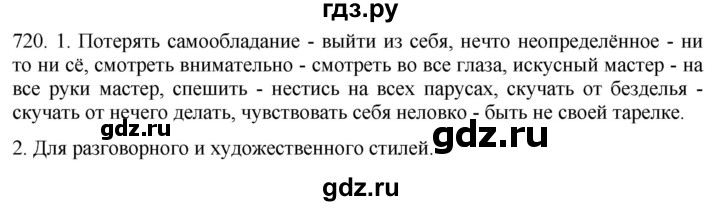 гдз.ру

720. 1. Потерять самообладание - выйти из себя, нечто неопределённое - ни то ни сё, смотреть внимательно - смотреть во все глаза, искусный мастер - на все руки мастер, спешить - нестись на всех парусах, скучать от безделья - скучать от нечего делать, чувствовать себя неловко - быть не своей тарелке.

gdz.ru

gdz.ru

2. Для разговорного и художественного стилей.

gdz.ru